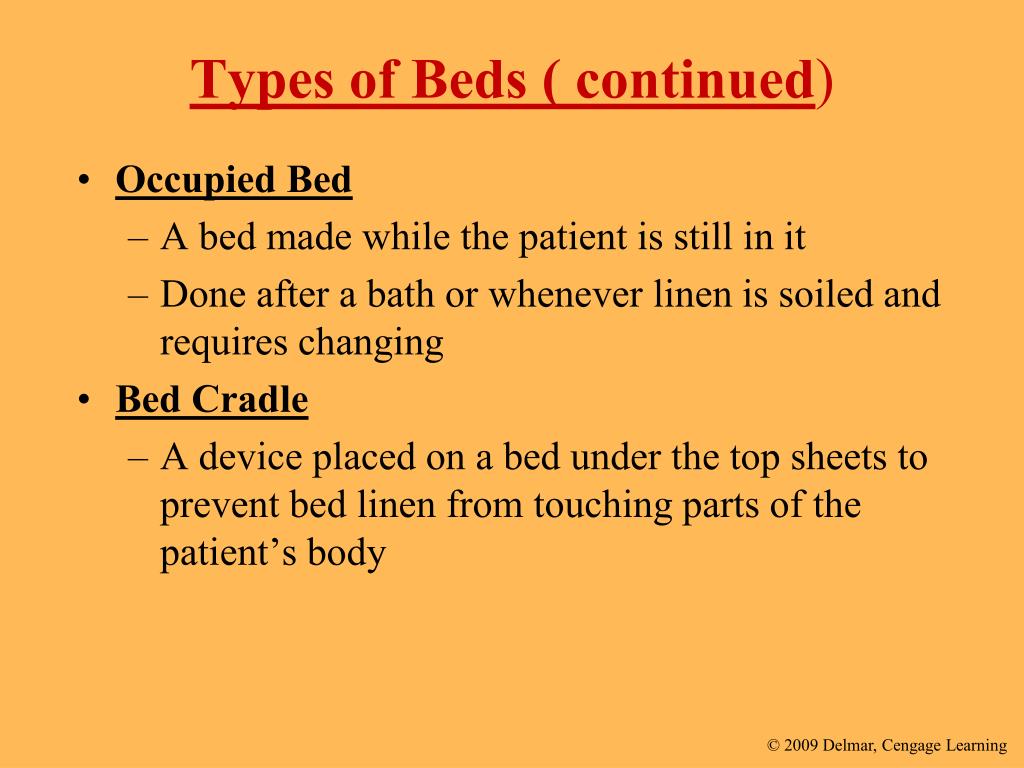 Types of Beds ( continued)

• Occupied Bed
– A bed made while the patient is still in it
– Done after a bath or whenever linen is soiled and requires changing
• Bed Cradle
– A device placed on a bed under the top sheets to prevent bed linen from touching parts of the patient’s body

© 2009 Delmar, Cengage Learning